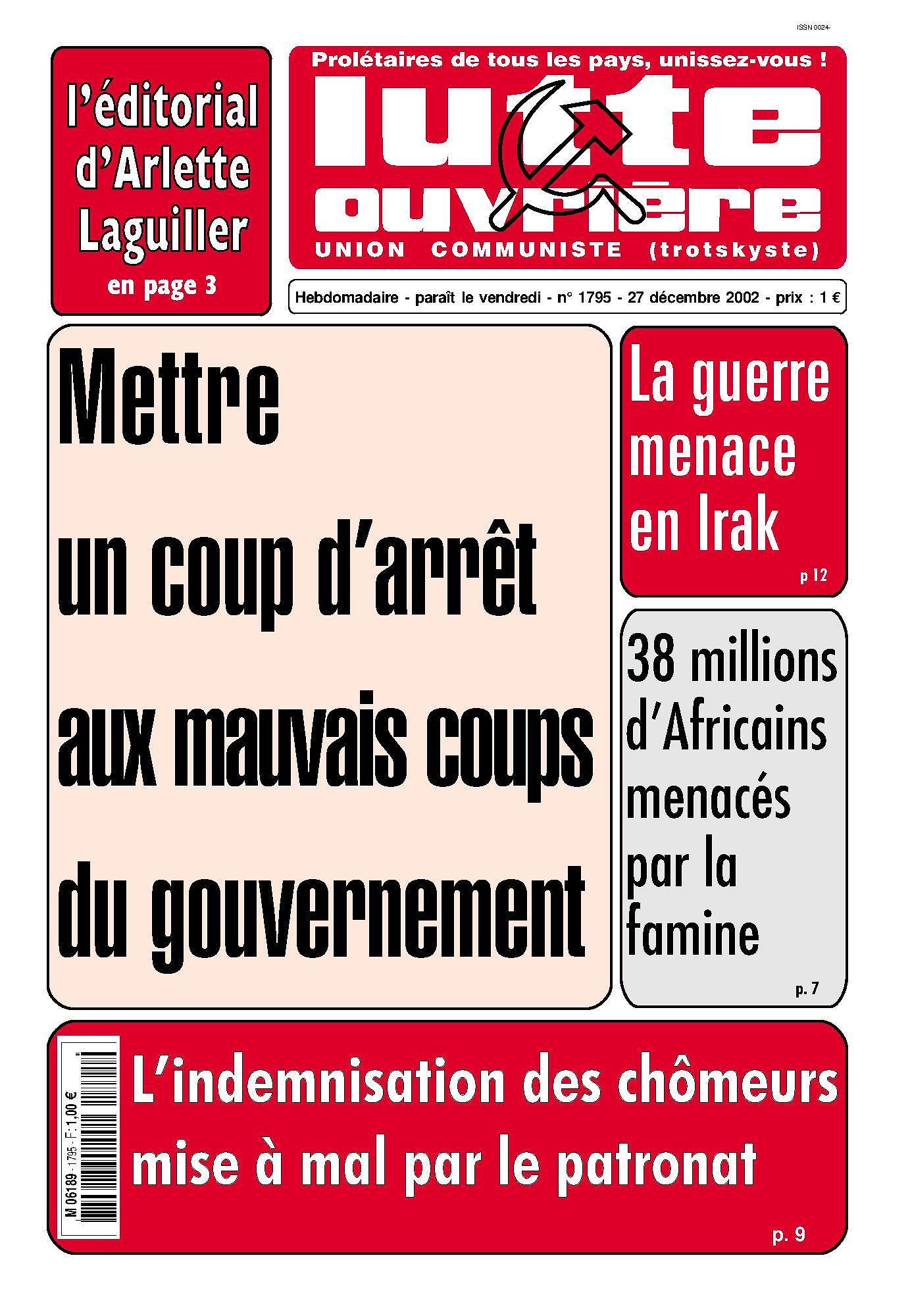 ISSN 0024-

l'éditorial d'Arlette Laguiller
en page 3

Prolétaires de tous les pays, unissez-vous !
lutte ouvrière
UNION COMMUNISTE (trotskyste)

Hebdomadaire - paraît le vendredi - n° 1795 - 27 décembre 2002 - prix : 1 €

Mettre un coup d'arrêt aux mauvais coups du gouvernement

La guerre menace en Irak
p 12

38 millions d'Africains menacés par la famine
p. 7

M 06189 - 1795 - F: 1,00 €

L'indemnisation des chômeurs mise à mal par le patronat
p. 9